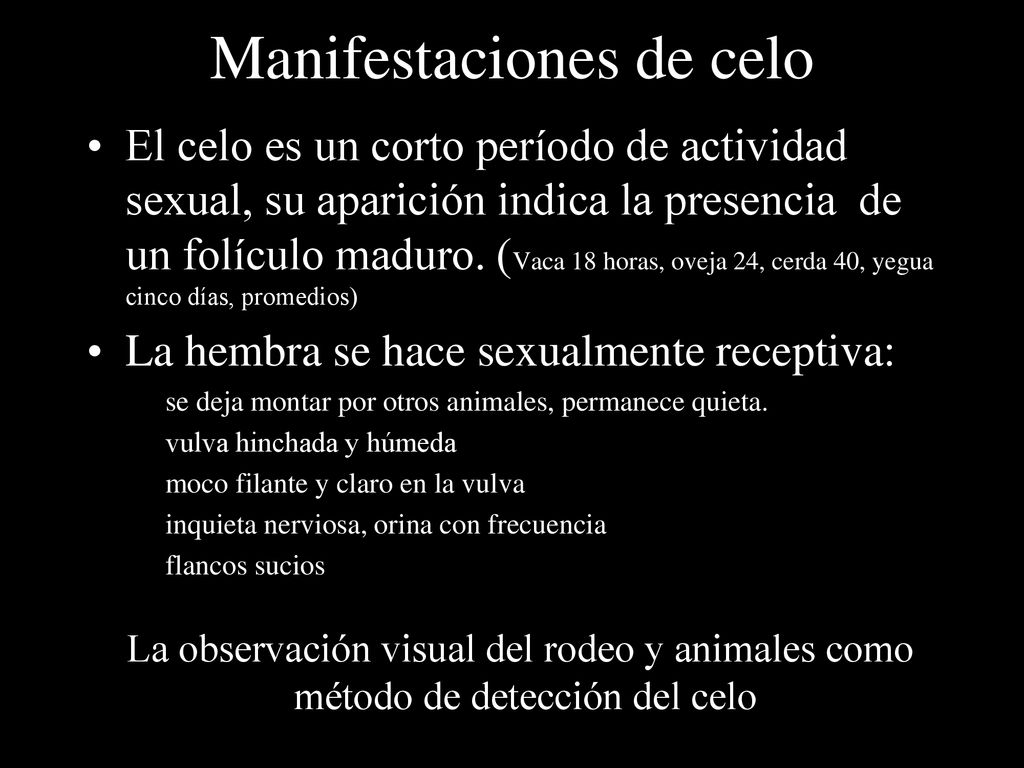 Manifestaciones de celo

• El celo es un corto período de actividad sexual, su aparición indica la presencia de un folículo maduro. (Vaca 18 horas, oveja 24, cerda 40, yegua cinco días, promedios)

• La hembra se hace sexualmente receptiva:

se deja montar por otros animales, permanece quieta.

vulva hinchada y húmeda

moco filante y claro en la vulva

inquieta nerviosa, orina con frecuencia

flancos sucios

La observación visual del rodeo y animales como método de detección del celo